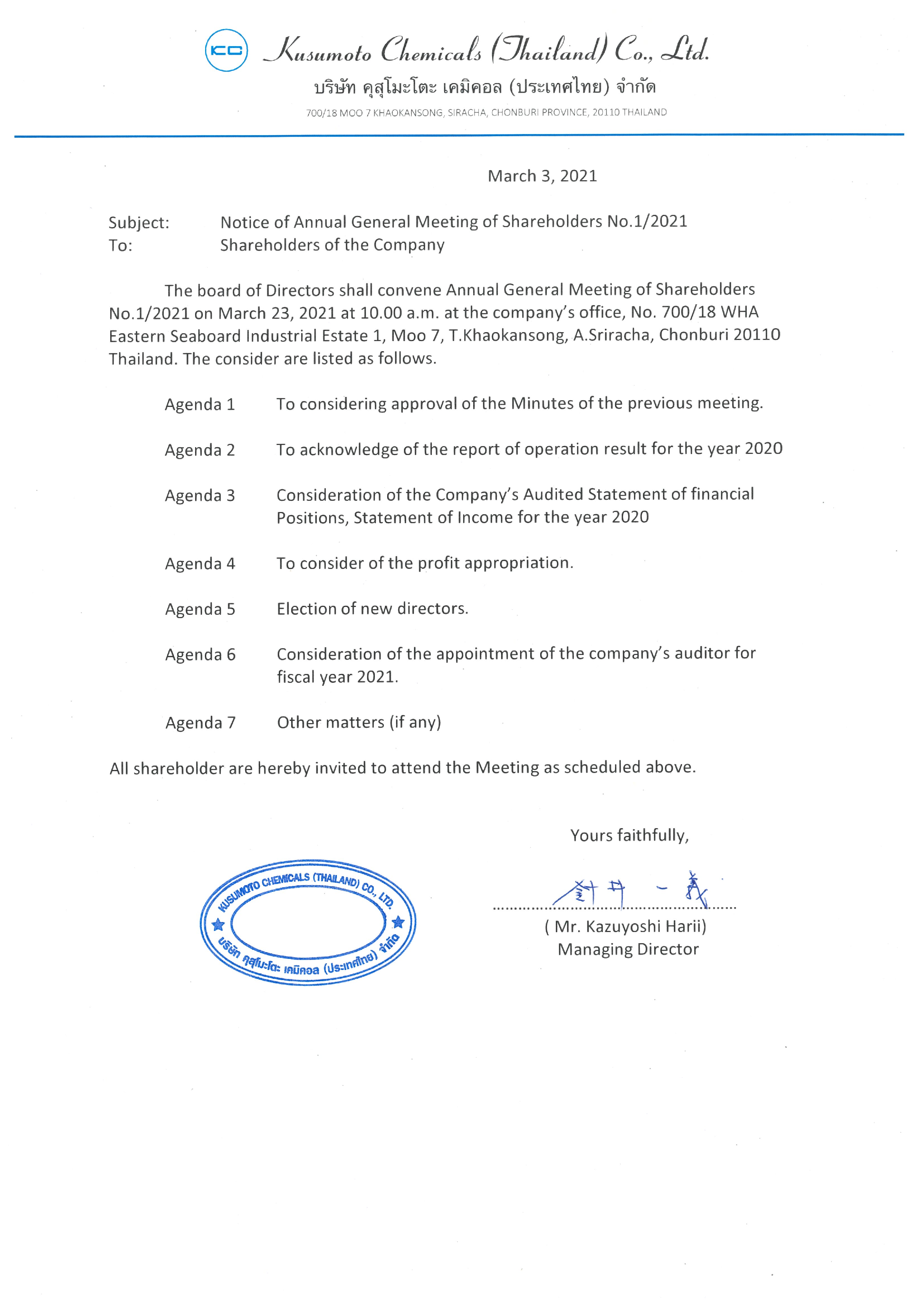 KC Kusumoto Chemicals (Thailand) Co., Ltd.
บริษัท คุสุโมะโตะ เคมิคอล (ประเทศไทย) จำกัด
700/18 MOO 7 KHAOKANSONG, SIRACHA, CHONBURI PROVINCE, 20110 THAILAND

March 3, 2021

Subject: Notice of Annual General Meeting of Shareholders No.1/2021
To: Shareholders of the Company

The board of Directors shall convene Annual General Meeting of Shareholders No.1/2021 on March 23, 2021 at 10.00 a.m. at the company's office, No. 700/18 WHA Eastern Seaboard Industrial Estate 1, Moo 7, T.Khaokansong, A.Sriracha, Chonburi 20110 Thailand. The consider are listed as follows.

Agenda 1 To considering approval of the Minutes of the previous meeting.

Agenda 2 To acknowledge of the report of operation result for the year 2020

Agenda 3 Consideration of the Company's Audited Statement of financial Positions, Statement of Income for the year 2020

Agenda 4 To consider of the profit appropriation.

Agenda 5 Election of new directors.

Agenda 6 Consideration of the appointment of the company's auditor for fiscal year 2021.

Agenda 7 Other matters (if any)

All shareholder are hereby invited to attend the Meeting as scheduled above.

Yours faithfully,

KUSUMOTO CHEMICALS (THAILAND) CO., LTD.
บริษัท คุสุโมะโตะ เคมิคอล (ประเทศไทย) จำกัด

針井 一義
( Mr. Kazuyoshi Harii)
Managing Director